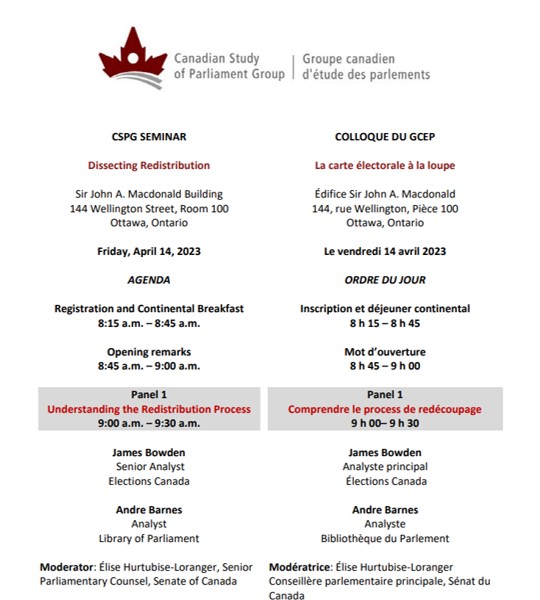 Canadian Study of Parliament Group | Groupe canadien d'étude des parlements

CSPG SEMINAR

Dissecting Redistribution

Sir John A. Macdonald Building
144 Wellington Street, Room 100
Ottawa, Ontario

Friday, April 14, 2023

AGENDA

Registration and Continental Breakfast
8:15 a.m. – 8:45 a.m.

Opening remarks
8:45 a.m. – 9:00 a.m.

Panel 1
Understanding the Redistribution Process
9:00 a.m. – 9:30 a.m.

James Bowden
Senior Analyst
Elections Canada

Andre Barnes
Analyst
Library of Parliament

Moderator: Élise Hurtubise-Loranger, Senior Parliamentary Counsel, Senate of Canada

COLLOQUE DU GCEP

La carte électorale à la loupe

Édifice Sir John A. Macdonald
144, rue Wellington, Pièce 100
Ottawa, Ontario

Le vendredi 14 avril 2023

ORDRE DU JOUR

Inscription et déjeuner continental
8 h 15 – 8 h 45

Mot d'ouverture
8 h 45 – 9 h 00

Panel 1
Comprendre le process de redécoupage
9 h 00– 9 h 30

James Bowden
Analyste principal
Élections Canada

Andre Barnes
Analyste
Bibliothèque du Parlement

Modératrice: Élise Hurtubise-Loranger Conseillère parlementaire principale, Sénat du Canada